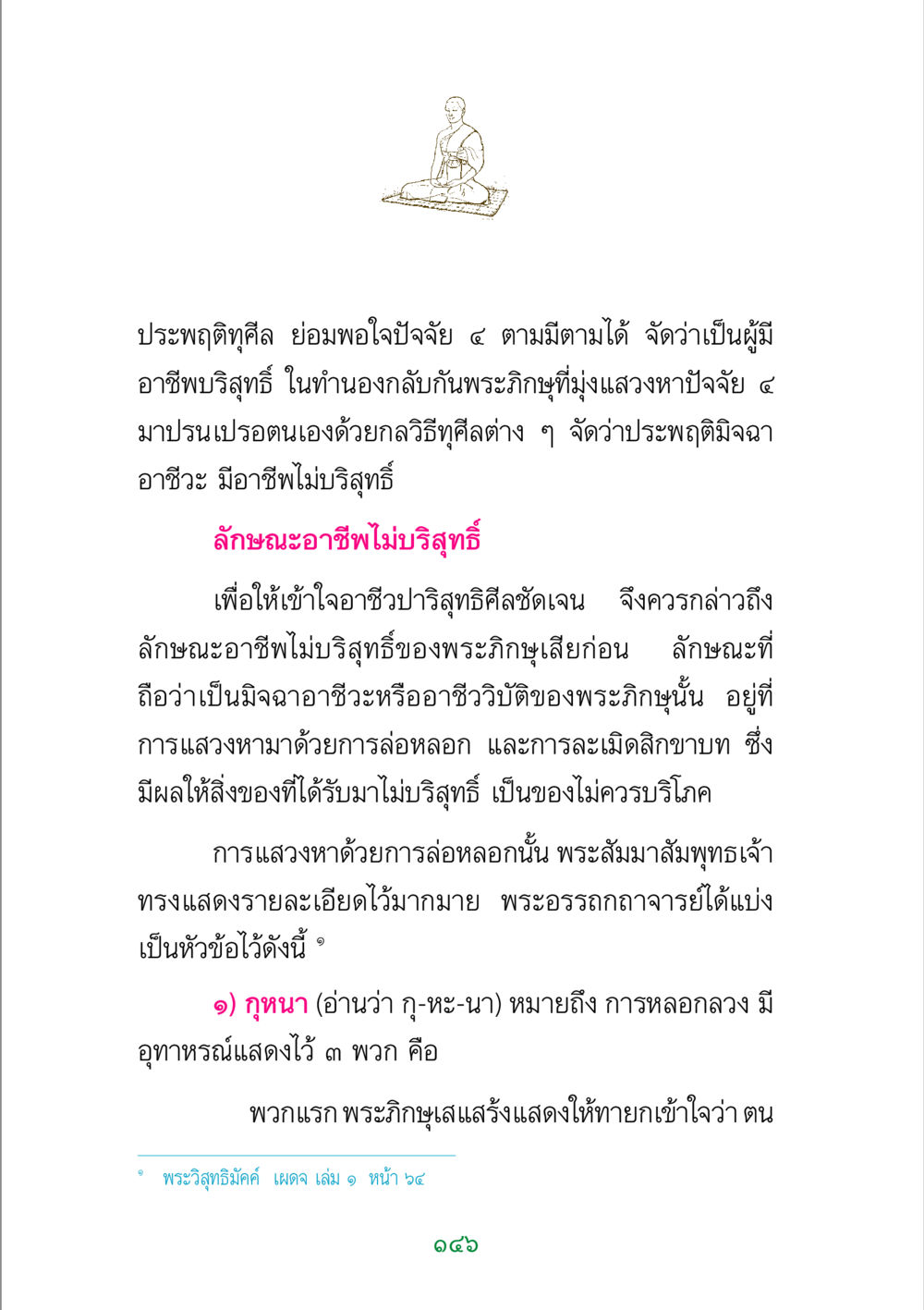 ประพฤติทุศีล ย่อมพอใจปัจจัย ๔ ตามมีตามได้ จัดว่าเป็นผู้มีอาชีพบริสุทธิ์ ในทำนองกลับกันพระภิกษุที่มุ่งแสวงหาปัจจัย ๔ มาปรนเปรอตนเองด้วยกลวิธีทุศีลต่าง ๆ จัดว่าประพฤติมิจฉาอาชีวะ มีอาชีพไม่บริสุทธิ์

ลักษณะอาชีพไม่บริสุทธิ์

เพื่อให้เข้าใจอาชีวปาริสุทธิศีลชัดเจน จึงควรกล่าวถึงลักษณะอาชีพไม่บริสุทธิ์ของพระภิกษุเสียก่อน ลักษณะที่ถือว่าเป็นมิจฉาอาชีวะหรืออาชีววิบัติของพระภิกษุนั้น อยู่ที่การแสวงหามาด้วยการล่อหลอก และการละเมิดสิกขาบท ซึ่งมีผลให้สิ่งของที่ได้รับมาไม่บริสุทธิ์ เป็นของไม่ควรบริโภค

การแสวงหาด้วยการล่อหลอกนั้น พระสัมมาสัมพุทธเจ้าทรงแสดงรายละเอียดไว้มากมาย พระอรรถกถาจารย์ได้แบ่งเป็นหัวข้อไว้ดังนี้ ๑

๑) กุหนา (อ่านว่า กุ-หะ-นา) หมายถึง การหลอกลวง มีอุทาหรณ์แสดงไว้ ๓ พวก คือ

พวกแรก พระภิกษุเสแสร้งแสดงให้ทายกเข้าใจว่า ตน

๑ พระวิสุทธิมัคค์ เผดจ เล่ม ๑ หน้า ๖๔

๑๔๖